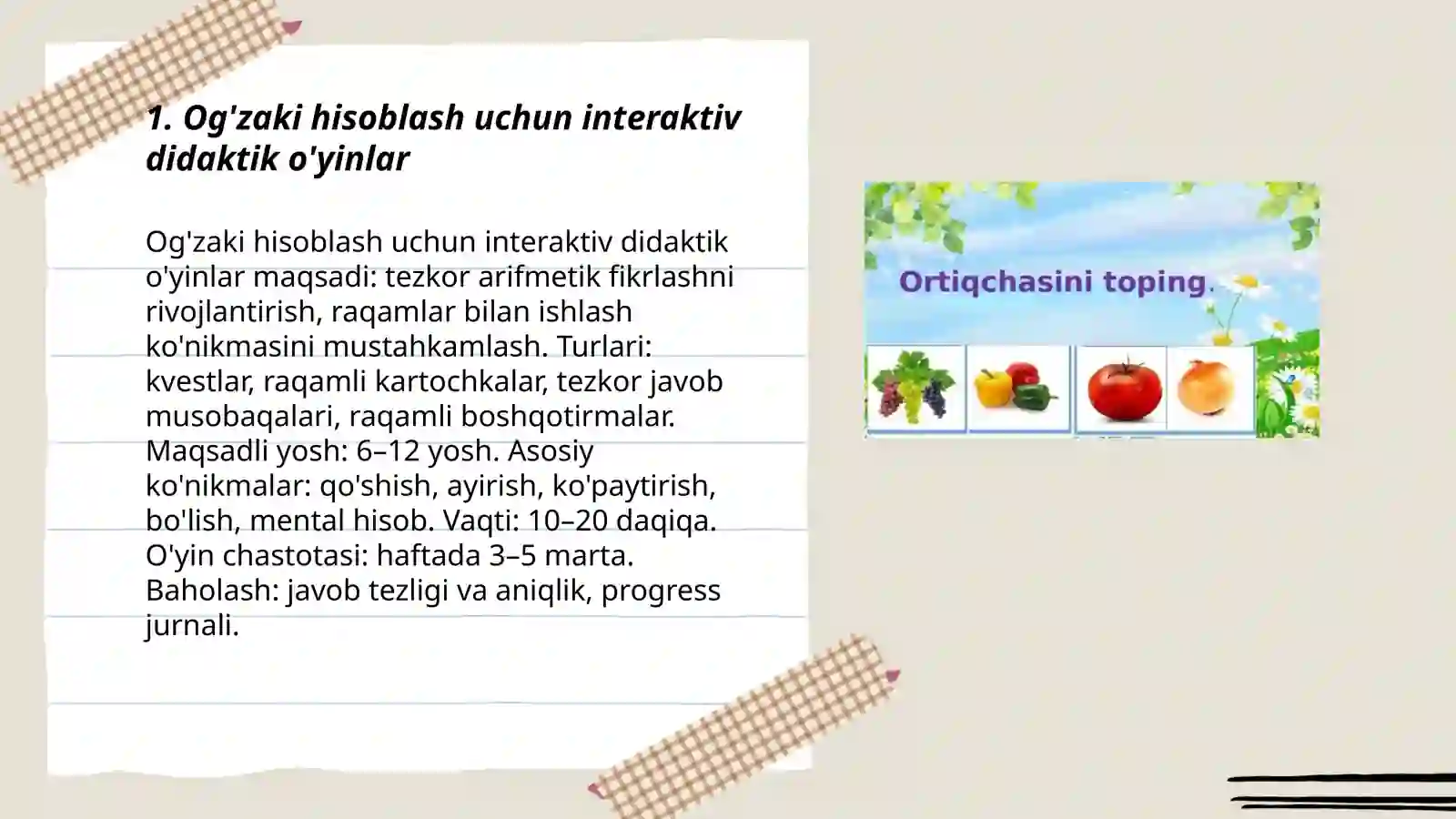 1. Og'zaki hisoblash uchun interaktiv didaktik o'yinlar

Og'zaki hisoblash uchun interaktiv didaktik o'yinlar maqsadi: tezkor arifmetik fikrlashni rivojlantirish, raqamlar bilan ishlash ko'nikmasini mustahkamlash. Turlari: kvestlar, raqamli kartochkalar, tezkor javob musobaqalari, raqamli boshqotirmalar. Maqsadli yosh: 6–12 yosh. Asosiy ko'nikmalar: qo'shish, ayirish, ko'paytirish, bo'lish, mental hisob. Vaqti: 10–20 daqiqa. O'yin chastotasi: haftada 3–5 marta. Baholash: javob tezligi va aniqlik, progress jurnali.

Ortiqchasini toping.